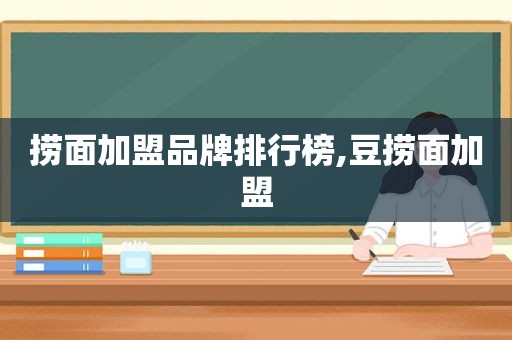 捞面加盟品牌排行榜,豆捞面加盟